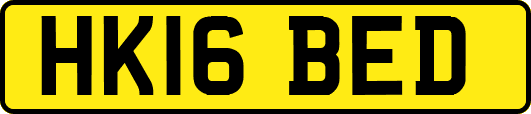 HK16 BED